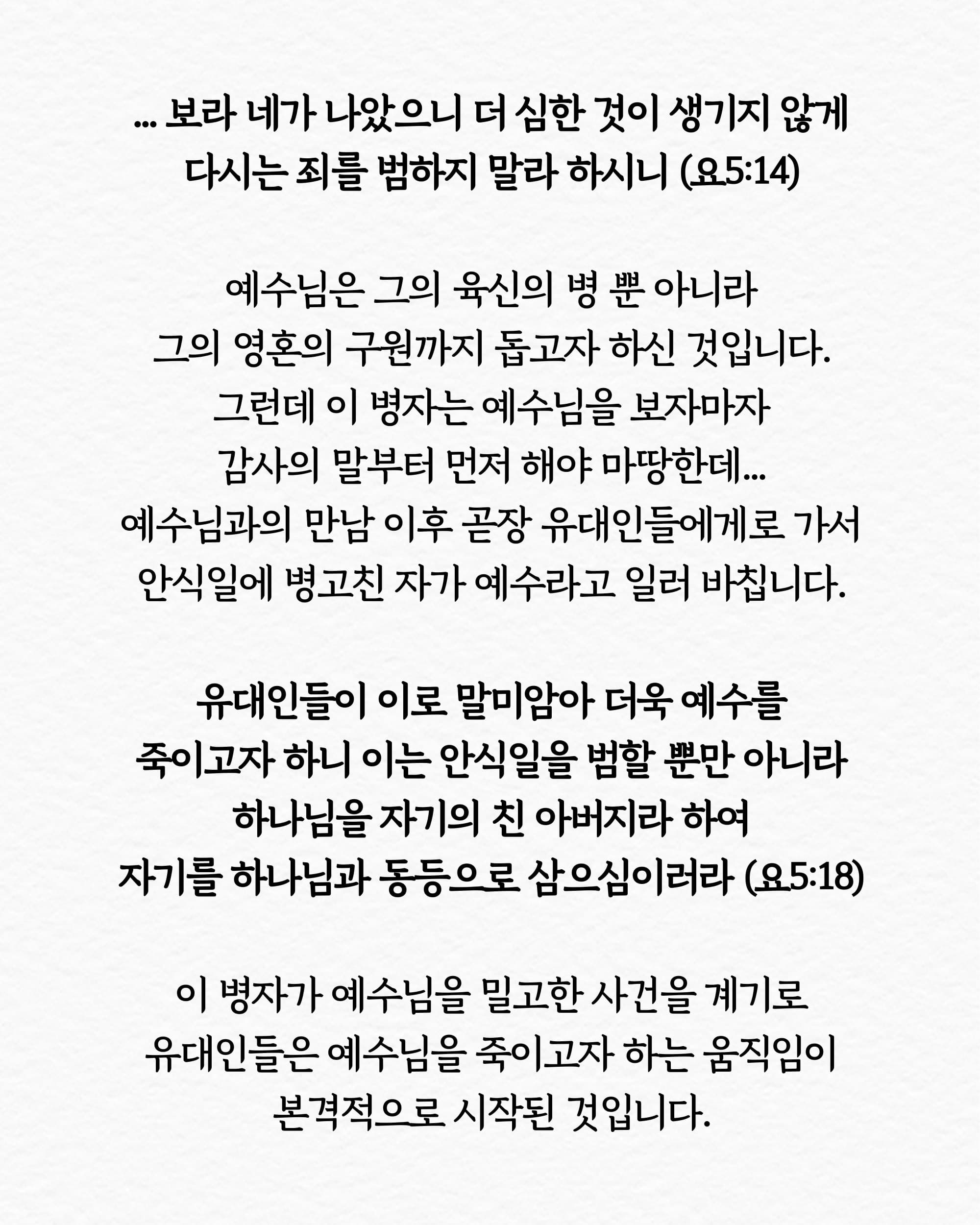 ... 보라 네가 나았으니 더 심한 것이 생기지 않게 다시는 죄를 범하지 말라 하시니 (요5:14)

예수님은 그의 육신의 병 뿐 아니라 그의 영혼의 구원까지 돕고자 하신 것입니다. 그런데 이 병자는 예수님을 보자마자 감사의 말부터 먼저 해야 마땅한데... 예수님과의 만남 이후 곧장 유대인들에게로 가서 안식일에 병고친 자가 예수라고 일러 바칩니다.

유대인들이 이로 말미암아 더욱 예수를 죽이고자 하니 이는 안식일을 범할 뿐만 아니라 하나님을 자기의 친 아버지라 하여 자기를 하나님과 동등으로 삼으심이러라 (요5:18)

이 병자가 예수님을 밀고한 사건을 계기로 유대인들은 예수님을 죽이고자 하는 움직임이 본격적으로 시작된 것입니다.